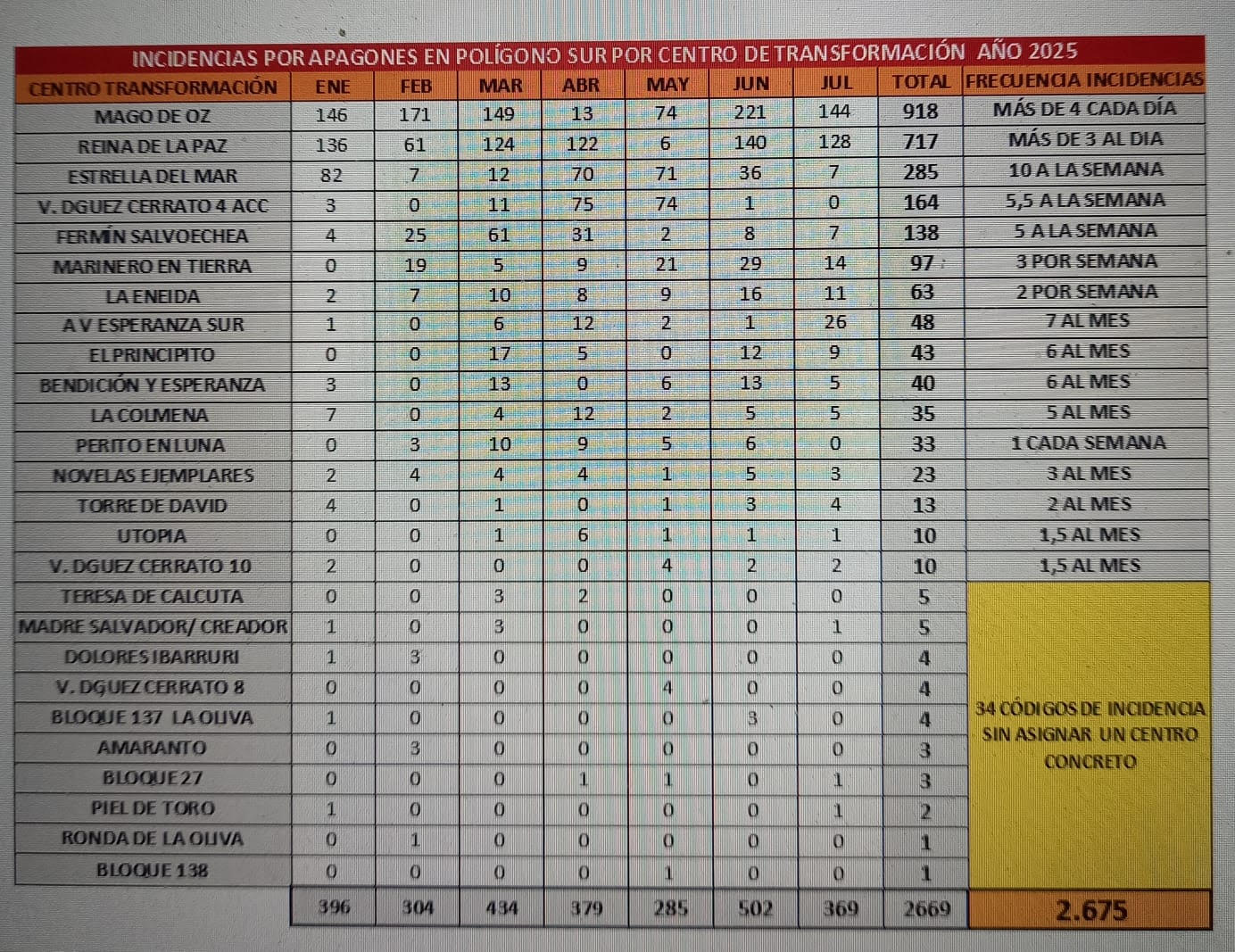 INCIDENCIAS POR APAGONES EN POLÍGONO SUR POR CENTRO DE TRANSFORMACIÓN AÑO 2025

| CENTRO TRANSFORMACIÓN | ENE | FEB | MAR | ABR | MAY | JUN | JUL | TOTAL | FRECUENCIA INCIDENCIAS |
|---|---|---|---|---|---|---|---|---|---|
| MAGO DE OZ | 146 | 171 | 149 | 13 | 74 | 221 | 144 | 918 | MÁS DE 4 CADA DÍA |
| REINA DE LA PAZ | 136 | 61 | 124 | 122 | 6 | 140 | 128 | 717 | MÁS DE 3 AL DIA |
| ESTRELLA DEL MAR | 82 | 7 | 12 | 70 | 71 | 36 | 7 | 285 | 10 A LA SEMANA |
| V. DGUEZ CERRATO 4 ACC | 3 | 0 | 11 | 75 | 74 | 1 | 0 | 164 | 5,5 A LA SEMANA |
| FERMÍN SALVOECHEA | 4 | 25 | 61 | 31 | 2 | 8 | 7 | 138 | 5 A LA SEMANA |
| MARINERO EN TIERRA | 0 | 19 | 5 | 9 | 21 | 29 | 14 | 97 | 3 POR SEMANA |
| LA ENEIDA | 2 | 7 | 10 | 8 | 9 | 16 | 11 | 63 | 2 POR SEMANA |
| A V ESPERANZA SUR | 1 | 0 | 6 | 12 | 2 | 1 | 26 | 48 | 7 AL MES |
| EL PRINCIPITO | 0 | 0 | 17 | 5 | 0 | 12 | 9 | 43 | 6 AL MES |
| BENDICIÓN Y ESPERANZA | 3 | 0 | 13 | 0 | 6 | 13 | 5 | 40 | 6 AL MES |
| LA COLMENA | 7 | 0 | 4 | 12 | 2 | 5 | 5 | 35 | 5 AL MES |
| PERITO EN LUNA | 0 | 3 | 10 | 9 | 5 | 6 | 0 | 33 | 1 CADA SEMANA |
| NOVELAS EJEMPLARES | 2 | 4 | 4 | 4 | 1 | 5 | 3 | 23 | 3 AL MES |
| TORRE DE DAVID | 4 | 0 | 1 | 0 | 1 | 3 | 4 | 13 | 2 AL MES |
| UTOPIA | 0 | 0 | 1 | 6 | 1 | 1 | 1 | 10 | 1,5 AL MES |
| V. DGUEZ CERRATO 10 | 2 | 0 | 0 | 0 | 4 | 2 | 2 | 10 | 1,5 AL MES |
| TERESA DE CALCUTA | 0 | 0 | 3 | 2 | 0 | 0 | 0 | 5 | 34 CÓDIGOS DE INCIDENCIA SIN ASIGNAR UN CENTRO CONCRETO |
| MADRE SALVADOR/ CREADOR | 1 | 0 | 3 | 0 | 0 | 0 | 1 | 5 | |
| DOLORES IBARRURI | 1 | 3 | 0 | 0 | 0 | 0 | 0 | 4 | |
| V. DGUEZ CERRATO 8 | 0 | 0 | 0 | 0 | 4 | 0 | 0 | 4 | |
| BLOQUE 137 LA OLIVA | 1 | 0 | 0 | 0 | 0 | 3 | 0 | 4 | |
| AMARANTO | 0 | 3 | 0 | 0 | 0 | 0 | 0 | 3 | |
| BLOQUE 27 | 0 | 0 | 0 | 1 | 1 | 0 | 1 | 3 | |
| PIEL DE TORO | 1 | 0 | 0 | 0 | 0 | 0 | 1 | 2 | |
| RONDA DE LA OLIVA | 0 | 1 | 0 | 0 | 0 | 0 | 0 | 1 | |
| BLOQUE 138 | 0 | 0 | 0 | 0 | 1 | 0 | 0 | 1 | |
| | 396 | 304 | 434 | 379 | 285 | 502 | 369 | 2669 | 2.675 |